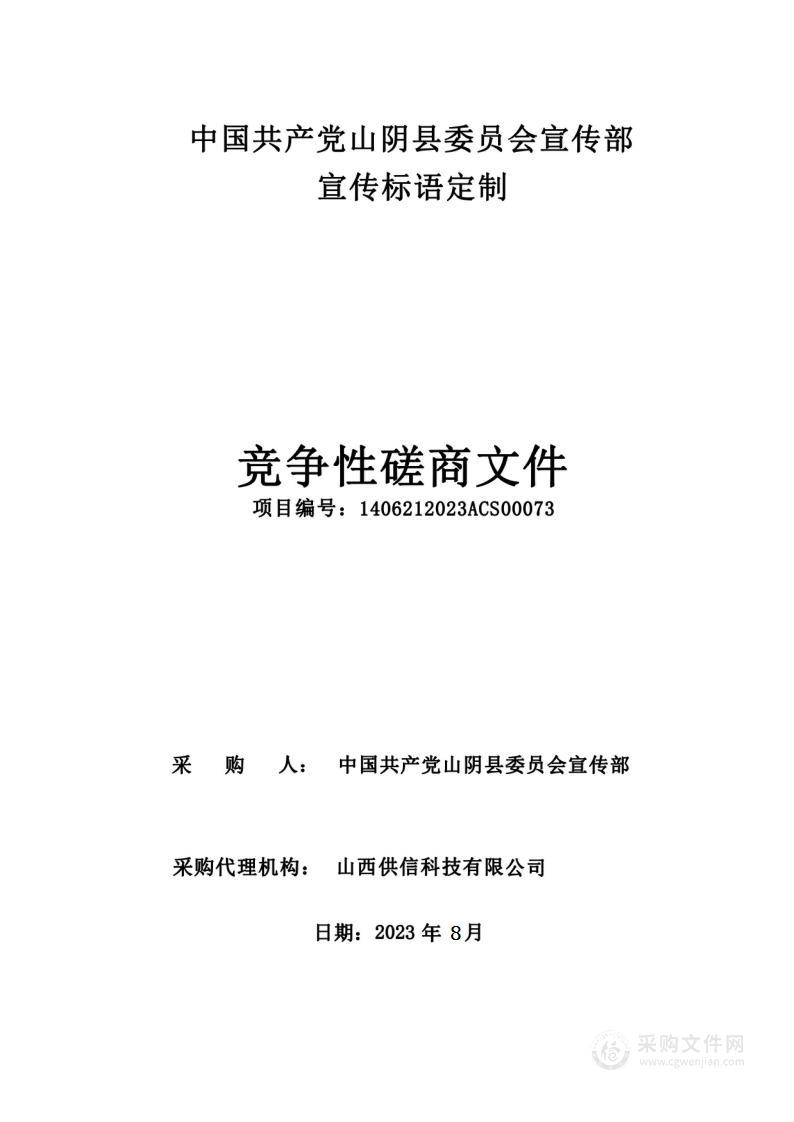 中国共产党山阴县委员会宣传部
宣传标语定制

竞争性磋商文件
项目编号：1406212023ACS00073

采　购　人：　中国共产党山阴县委员会宣传部

采购代理机构：　山西供信科技有限公司

日期：2023 年 8月

采购文件网
www.cgwenjian.com